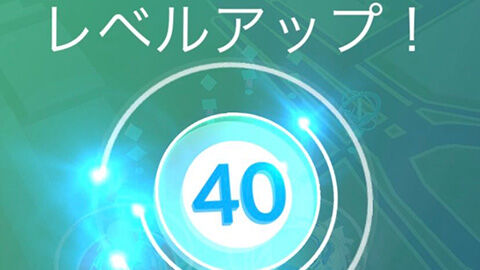 レベルアップ！

40